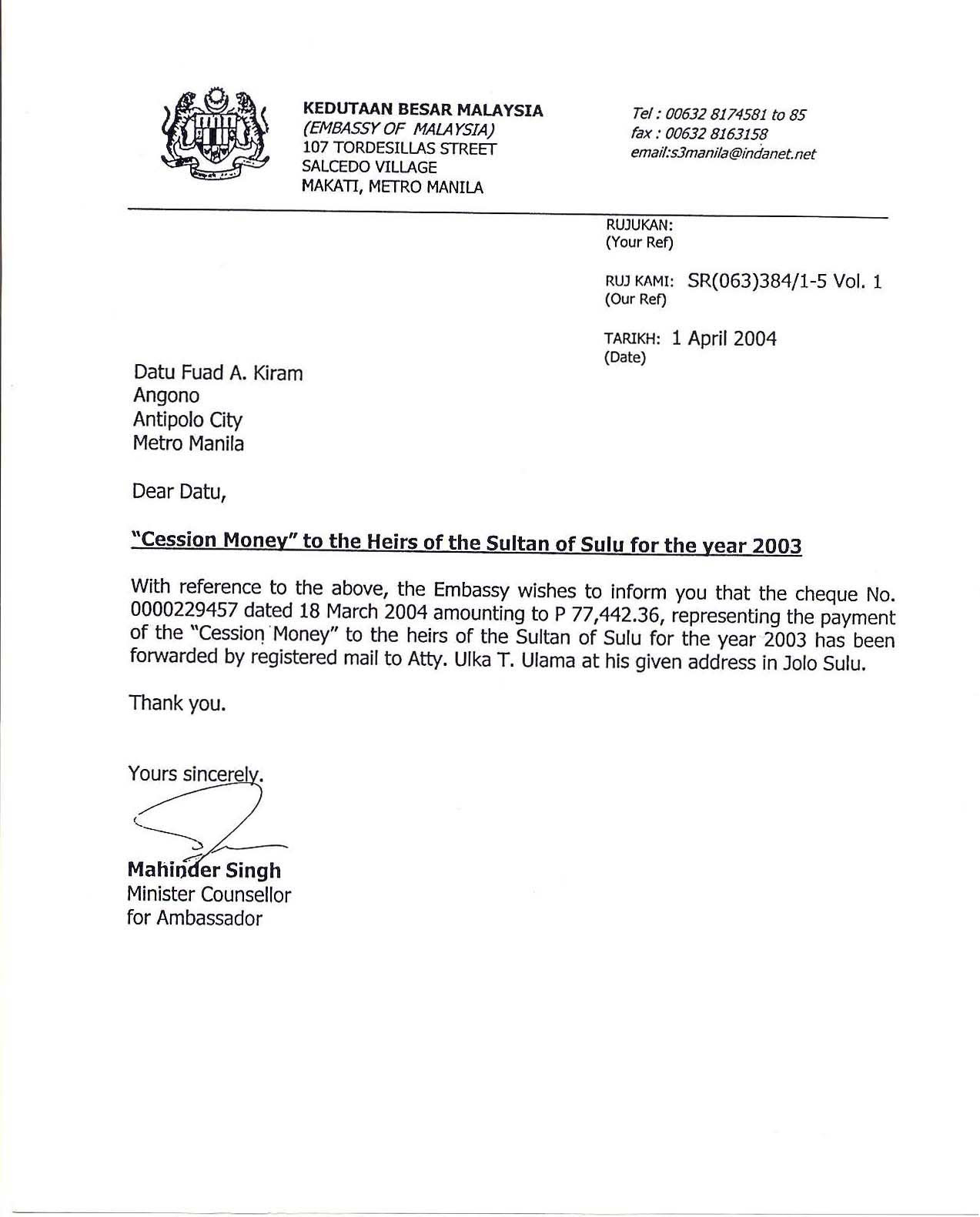 KEDUTAAN BESAR MALAYSIA
(EMBASSY OF MALAYSIA)
107 TORDESILLAS STREET
SALCEDO VILLAGE
MAKATI, METRO MANILA

Tel : 00632 8174581 to 85
fax : 00632 8163158
email:s3manila@indanet.net

RUJUKAN:
(Your Ref)

RUJ KAMI: SR(063)384/1-5 Vol. 1
(Our Ref)

TARIKH: 1 April 2004
(Date)

Datu Fuad A. Kiram
Angono
Antipolo City
Metro Manila

Dear Datu,

"Cession Money" to the Heirs of the Sultan of Sulu for the year 2003

With reference to the above, the Embassy wishes to inform you that the cheque No. 0000229457 dated 18 March 2004 amounting to P 77,442.36, representing the payment of the "Cession Money" to the heirs of the Sultan of Sulu for the year 2003 has been forwarded by registered mail to Atty. Ulka T. Ulama at his given address in Jolo Sulu.

Thank you.

Yours sincerely.

Mahinder Singh
Minister Counsellor
for Ambassador